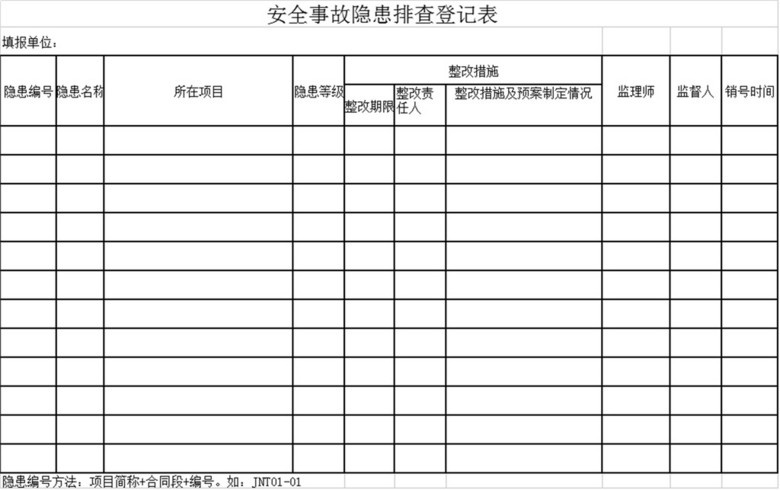 安全事故隐患排查登记表

填报单位：

| 隐患编号 | 隐患名称 | 所在项目 | 隐患等级 | 整改措施 | | | 监理师 | 监督人 | 销号时间 |
|---|---|---|---|---|---|---|---|---|---|
| | | | | 整改期限 | 整改责任人 | 整改措施及预案制定情况 | | | |
| | | | | | | | | | |
| | | | | | | | | | |
| | | | | | | | | | |
| | | | | | | | | | |
| | | | | | | | | | |
| | | | | | | | | | |
| | | | | | | | | | |
| | | | | | | | | | |
| | | | | | | | | | |
| | | | | | | | | | |
| | | | | | | | | | |
| | | | | | | | | | |

隐患编号方法：项目简称+合同段+编号。如：JNT01-01